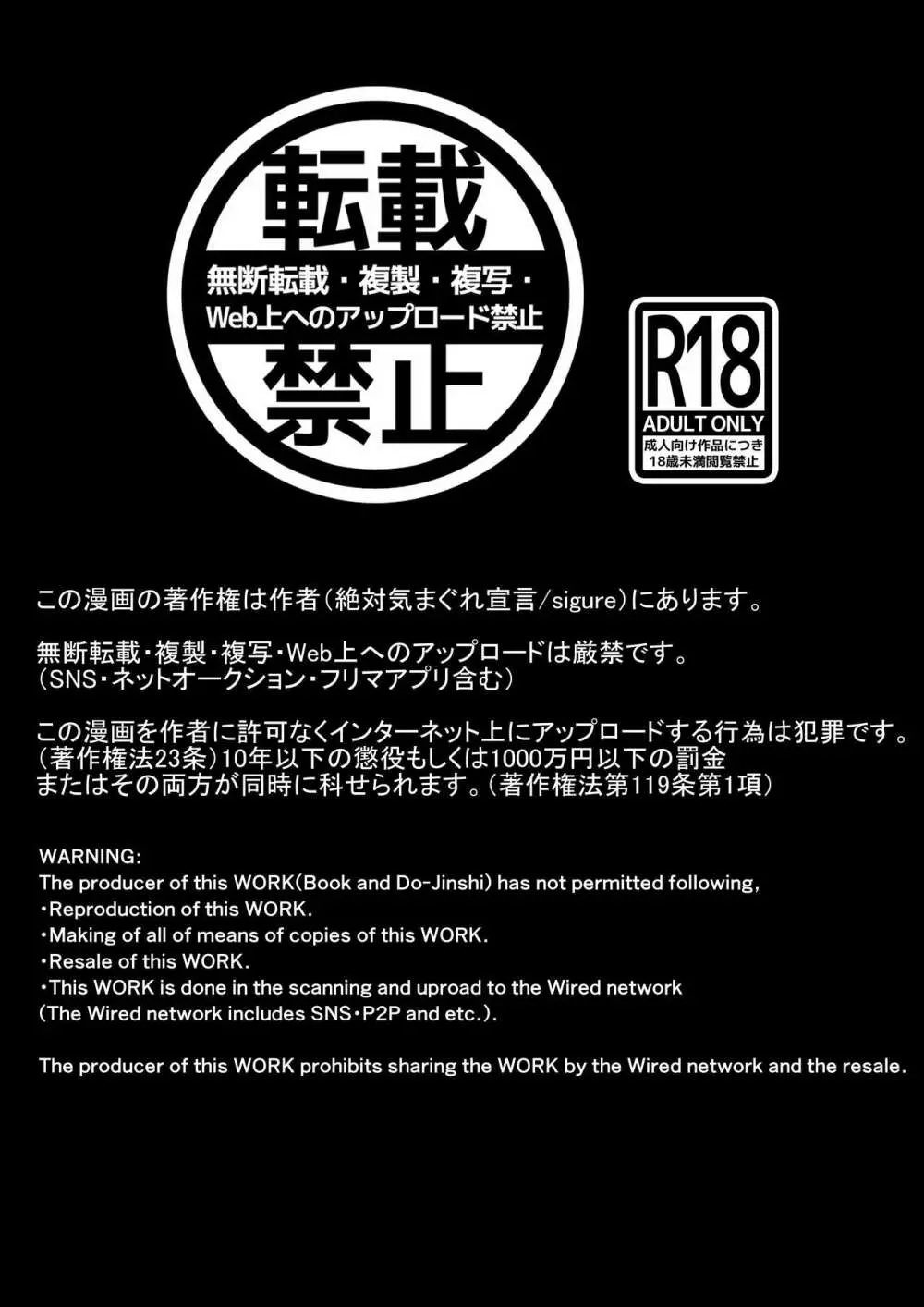 転載

無断転載・複製・複写・
Web上へのアップロード禁止

禁止

R18
ADULT ONLY
成人向け作品につき
18歳未満閲覧禁止

この漫画の著作権は作者(絶対気まぐれ宣言/sigure)にあります。

無断転載・複製・複写・Web上へのアップロードは厳禁です。
(SNS・ネットオークション・フリマアプリ含む)

この漫画を作者に許可なくインターネット上にアップロードする行為は犯罪です。
(著作権法23条)10年以下の懲役もしくは1000万円以下の罰金
またはその両方が同時に科せられます。(著作権法第119条第1項)

WARNING:
The producer of this WORK(Book and Do-Jinshi) has not permitted following,
・Reproduction of this WORK.
・Making of all of means of copies of this WORK.
・Resale of this WORK.
・This WORK is done in the scanning and uproad to the Wired network
(The Wired network includes SNS・P2P and etc.).

The producer of this WORK prohibits sharing the WORK by the Wired network and the resale.